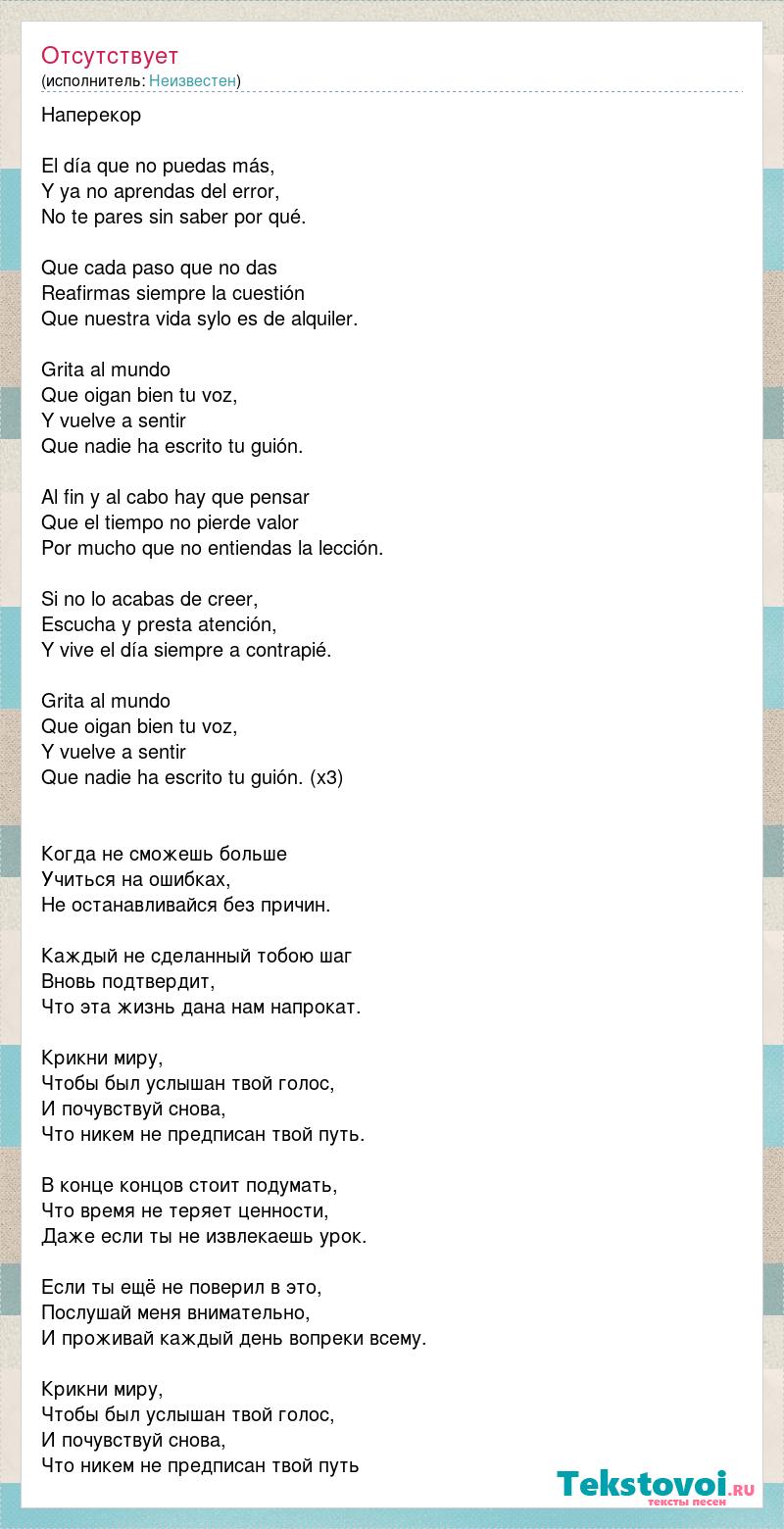 Отсутствует
(исполнитель: Неизвестен)

Наперекор

El día que no puedas más,
Y ya no aprendas del error,
No te pares sin saber por qué.

Que cada paso que no das
Reafirmas siempre la cuestión
Que nuestra vida sylo es de alquiler.

Grita al mundo
Que oigan bien tu voz,
Y vuelve a sentir
Que nadie ha escrito tu guión.

Al fin y al cabo hay que pensar
Que el tiempo no pierde valor
Por mucho que no entiendas la lección.

Si no lo acabas de creer,
Escucha y presta atención,
Y vive el día siempre a contrapié.

Grita al mundo
Que oigan bien tu voz,
Y vuelve a sentir
Que nadie ha escrito tu guión. (x3)

Когда не сможешь больше
Учиться на ошибках,
Не останавливайся без причин.

Каждый не сделанный тобою шаг
Вновь подтвердит,
Что эта жизнь дана нам напрокат.

Крикни миру,
Чтобы был услышан твой голос,
И почувствуй снова,
Что никем не предписан твой путь.

В конце концов стоит подумать,
Что время не теряет ценности,
Даже если ты не извлекаешь урок.

Если ты ещё не поверил в это,
Послушай меня внимательно,
И проживай каждый день вопреки всему.

Крикни миру,
Чтобы был услышан твой голос,
И почувствуй снова,
Что никем не предписан твой путь

Tekstovoi.ru
тексты песен